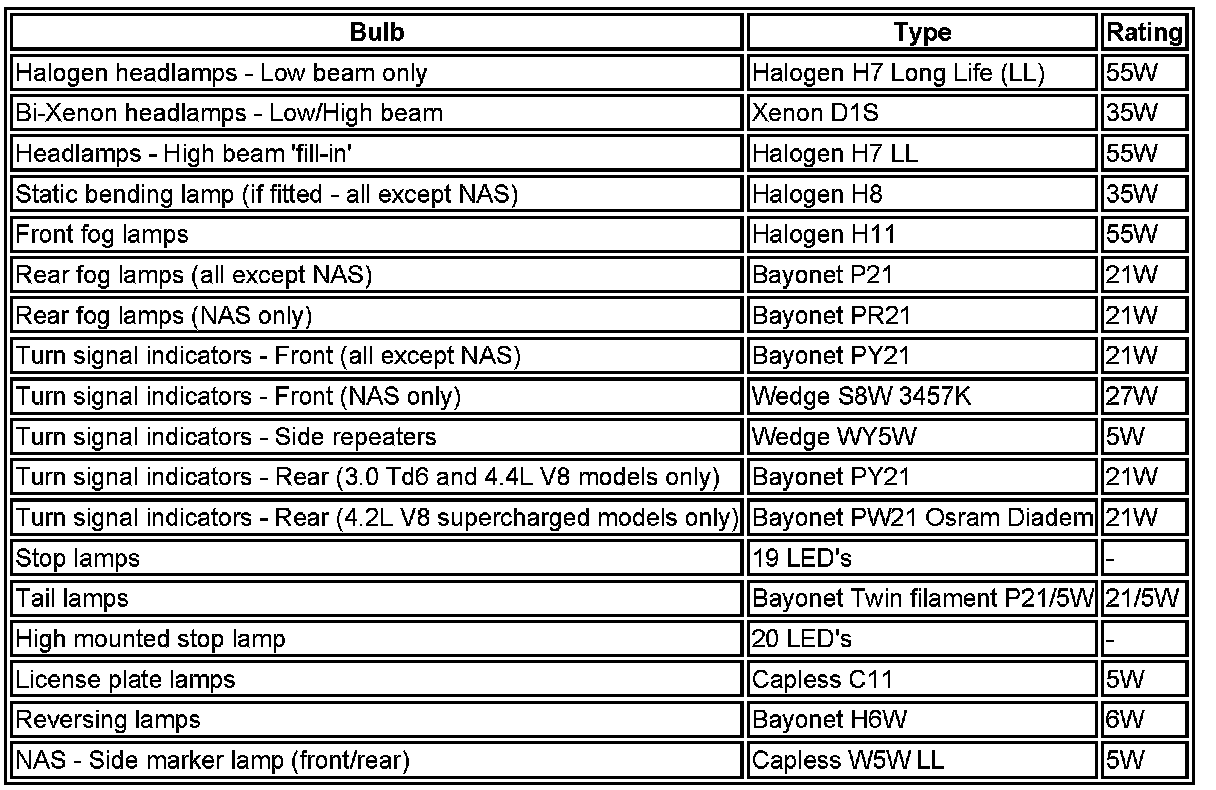 | Bulb | Type | Rating |
|---|---|---|
| Halogen headlamps - Low beam only | Halogen H7 Long Life (LL) | 55W |
| Bi-Xenon headlamps - Low/High beam | Xenon D1S | 35W |
| Headlamps - High beam 'fill-in' | Halogen H7 LL | 55W |
| Static bending lamp (if fitted - all except NAS) | Halogen H8 | 35W |
| Front fog lamps | Halogen H11 | 55W |
| Rear fog lamps (all except NAS) | Bayonet P21 | 21W |
| Rear fog lamps (NAS only) | Bayonet PR21 | 21W |
| Turn signal indicators - Front (all except NAS) | Bayonet PY21 | 21W |
| Turn signal indicators - Front (NAS only) | Wedge S8W 3457K | 27W |
| Turn signal indicators - Side repeaters | Wedge WY5W | 5W |
| Turn signal indicators - Rear (3.0 Td6 and 4.4L V8 models only) | Bayonet PY21 | 21W |
| Turn signal indicators - Rear (4.2L V8 supercharged models only) | Bayonet PW21 Osram Diadem | 21W |
| Stop lamps | 19 LED's | - |
| Tail lamps | Bayonet Twin filament P21/5W | 21/5W |
| High mounted stop lamp | 20 LED's | - |
| License plate lamps | Capless C11 | 5W |
| Reversing lamps | Bayonet H6W | 6W |
| NAS - Side marker lamp (front/rear) | Capless W5W LL | 5W |